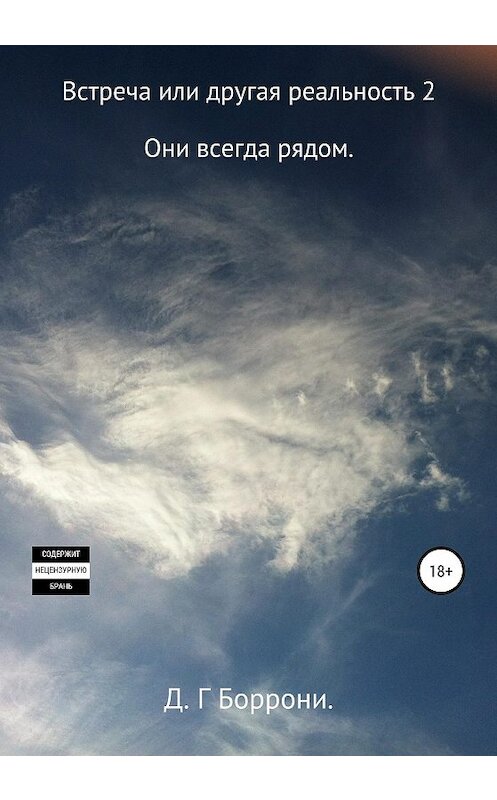 Встреча или другая реальность 2

Они всегда рядом.

СОДЕРЖИТ
НЕЦЕНЗУРНУЮ
БРАНЬ

18+

Д. Г Боррони.